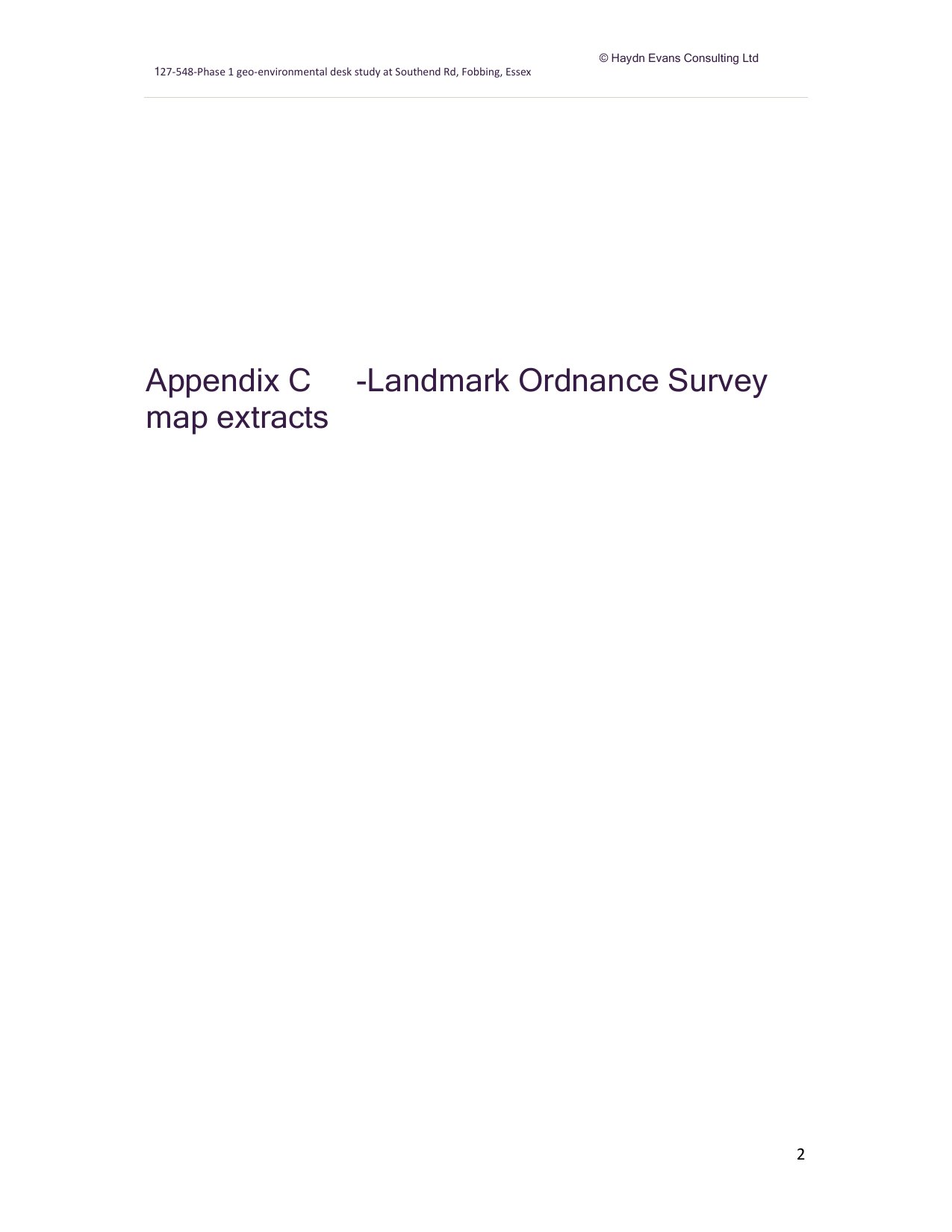 © Haydn Evans Consulting Ltd

127-548-Phase 1 geo-environmental desk study at Southend Rd, Fobbing, Essex

Appendix C -Landmark Ordnance Survey map extracts

2